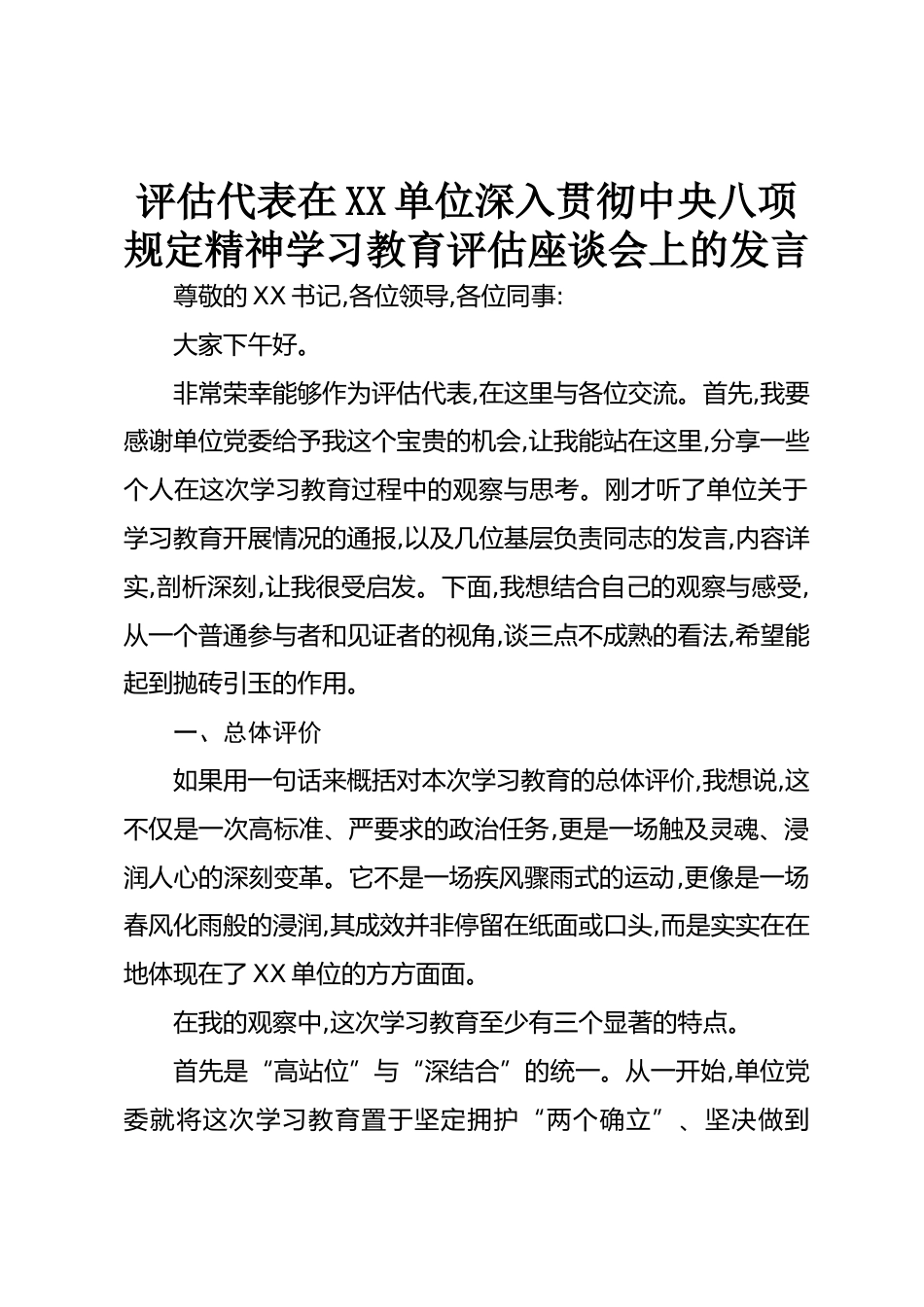 评估代表在XX单位深入贯彻中央八项规定精神学习教育评估座谈会上的发言

尊敬的XX书记,各位领导,各位同事:

大家下午好。

非常荣幸能够作为评估代表,在这里与各位交流。首先,我要感谢单位党委给予我这个宝贵的机会,让我能站在这里,分享一些个人在这次学习教育过程中的观察与思考。刚才听了单位关于学习教育开展情况的通报,以及几位基层负责同志的发言,内容详实,剖析深刻,让我很受启发。下面,我想结合自己的观察与感受,从一个普通参与者和见证者的视角,谈三点不成熟的看法,希望能起到抛砖引玉的作用。

一、总体评价

如果用一句话来概括对本次学习教育的总体评价,我想说,这不仅是一次高标准、严要求的政治任务,更是一场触及灵魂、浸润人心的深刻变革。它不是一场疾风骤雨式的运动,更像是一场春风化雨般的浸润,其成效并非停留在纸面或口头,而是实实在在地体现在了XX单位的方方面面。

在我的观察中,这次学习教育至少有三个显著的特点。

首先是“高站位”与“深结合”的统一。从一开始,单位党委就将这次学习教育置于坚定拥护“两个确立”、坚决做到